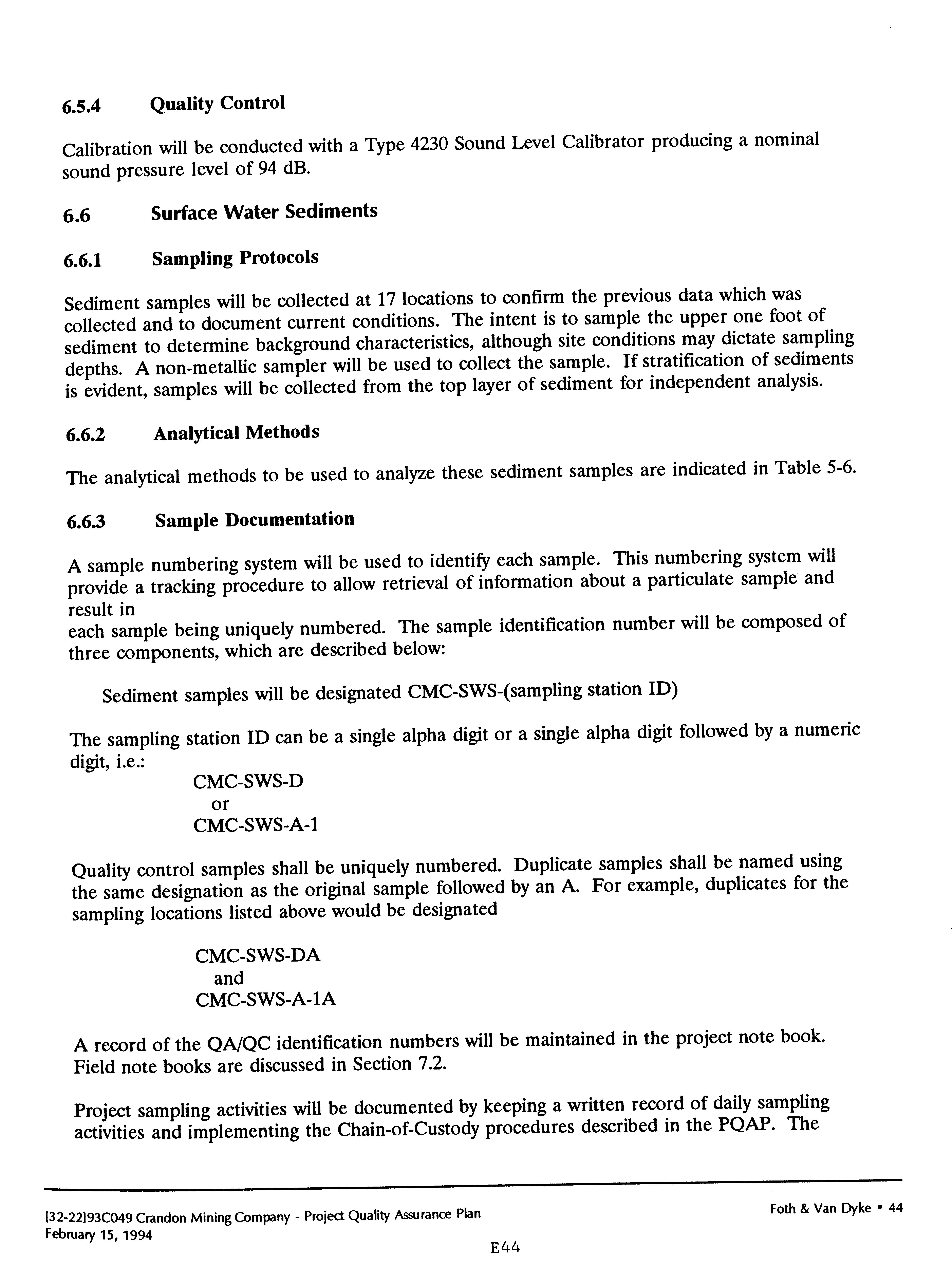 6.5.4 Quality Control

Calibration will be conducted with a Type 4230 Sound Level Calibrator producing a nominal sound pressure level of 94 dB.

6.6 Surface Water Sediments

6.6.1 Sampling Protocols

Sediment samples will be collected at 17 locations to confirm the previous data which was collected and to document current conditions. The intent is to sample the upper one foot of sediment to determine background characteristics, although site conditions may dictate sampling depths. A non-metallic sampler will be used to collect the sample. If stratification of sediments is evident, samples will be collected from the top layer of sediment for independent analysis.

6.6.2 Analytical Methods

The analytical methods to be used to analyze these sediment samples are indicated in Table 5-6.

6.6.3 Sample Documentation

A sample numbering system will be used to identify each sample. This numbering system will provide a tracking procedure to allow retrieval of information about a particulate sample and result in

each sample being uniquely numbered. The sample identification number will be composed of three components, which are described below:

Sediment samples will be designated CMC-SWS-(sampling station ID)

The sampling station ID can be a single alpha digit or a single alpha digit followed by a numeric digit, i.e.:

CMC-SWS-D
or
CMC-SWS-A-1

Quality control samples shall be uniquely numbered. Duplicate samples shall be named using the same designation as the original sample followed by an A. For example, duplicates for the sampling locations listed above would be designated

CMC-SWS-DA
and
CMC-SWS-A-1A

A record of the QA/QC identification numbers will be maintained in the project note book. Field note books are discussed in Section 7.2.

Project sampling activities will be documented by keeping a written record of daily sampling activities and implementing the Chain-of-Custody procedures described in the PQAP. The

[32-22]93C049 Crandon Mining Company - Project Quality Assurance Plan
February 15, 1994

Foth & Van Dyke • 44

E44